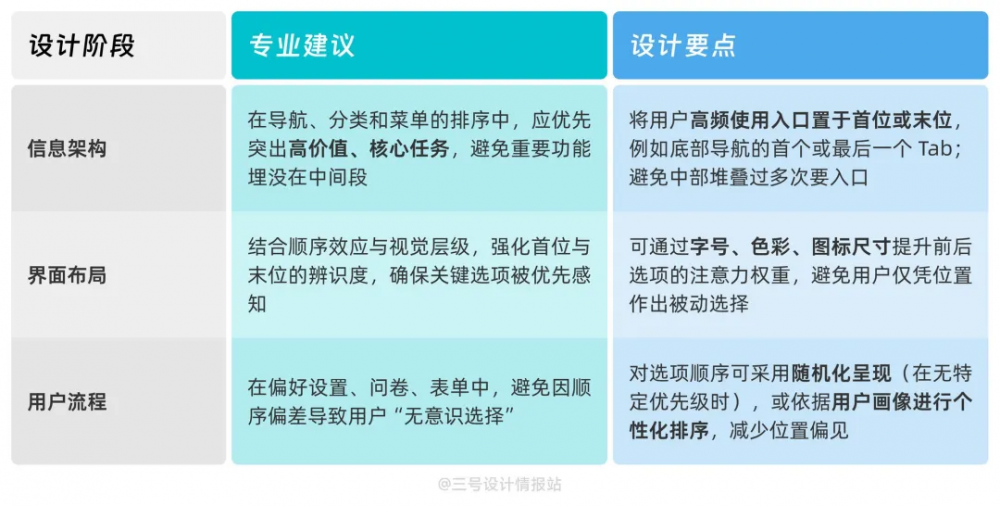 | 设计阶段 | 专业建议 | 设计要点 |
|---|---|---|
| 信息架构 | 在导航、分类和菜单的排序中，应优先突出高价值、核心任务，避免重要功能埋没在中间段 | 将用户高频使用入口置于首位或末位，例如底部导航的首个或最后一个 Tab；避免中部堆叠过多次要入口 |
| 界面布局 | 结合顺序效应与视觉层级，强化首位与末位的辨识度，确保关键选项被优先感知 | 可通过字号、色彩、图标尺寸提升前后选项的注意力权重，避免用户仅凭位置作出被动选择 |
| 用户流程 | 在偏好设置、问卷、表单中，避免因顺序偏差导致用户“无意识选择” | 对选项顺序可采用随机化呈现（在无特定优先级时），或依据用户画像进行个性化排序，减少位置偏见 |

@三号设计情报站